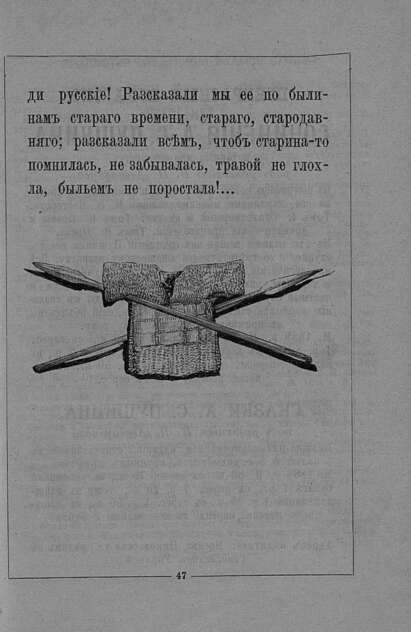 ди русскіе! Разсказали мы ее по былинамъ стараго времени, стараго, стародавняго; разсказали всѣмъ, чтобъ старина-то помнилась, не забывалась, травой не глохла, быльемъ не поростала!...

47